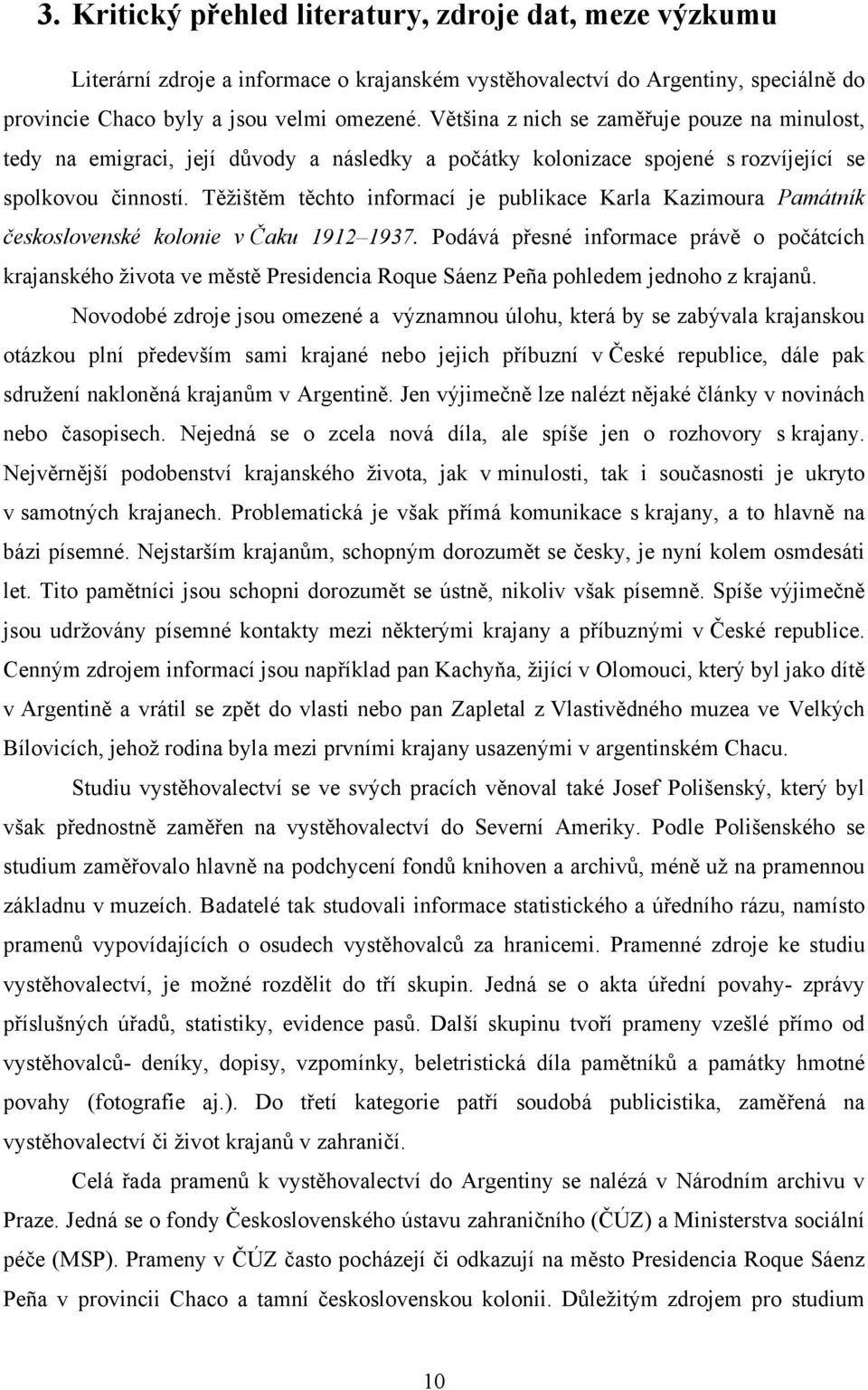 3. Kritický přehled literatury, zdroje dat, meze výzkumu

Literární zdroje a informace o krajanském vystěhovalectví do Argentiny, speciálně do provincie Chaco byly a jsou velmi omezené. Většina z nich se zaměřuje pouze na minulost, tedy na emigraci, její důvody a následky a počátky kolonizace spojené s rozvíjející se spolkovou činností. Těžištěm těchto informací je publikace Karla Kazimoura Památník československé kolonie v Čaku 1912–1937. Podává přesné informace právě o počátcích krajanského života ve městě Presidencia Roque Sáenz Peña pohledem jednoho z krajanů.

Novodobé zdroje jsou omezené a významnou úlohu, která by se zabývala krajanskou otázkou plní především sami krajané nebo jejich příbuzní v České republice, dále pak sdružení nakloněná krajanům v Argentině. Jen výjimečně lze nalézt nějaké články v novinách nebo časopisech. Nejedná se o zcela nová díla, ale spíše jen o rozhovory s krajany. Nejvěrnější podobenství krajanského života, jak v minulosti, tak i současnosti je ukryto v samotných krajanech. Problematická je však přímá komunikace s krajany, a to hlavně na bázi písemné. Nejstarším krajanům, schopným dorozumět se česky, je nyní kolem osmdesáti let. Tito pamětníci jsou schopni dorozumět se ústně, nikoliv však písemně. Spíše výjimečně jsou udržovány písemné kontakty mezi některými krajany a příbuznými v České republice. Cenným zdrojem informací jsou například pan Kachyňa, žijící v Olomouci, který byl jako dítě v Argentině a vrátil se zpět do vlasti nebo pan Zapletal z Vlastivědného muzea ve Velkých Bílovicích, jehož rodina byla mezi prvními krajany usazenými v argentinském Chacu.

Studiu vystěhovalectví se ve svých pracích věnoval také Josef Polišenský, který byl však přednostně zaměřen na vystěhovalectví do Severní Ameriky. Podle Polišenského se studium zaměřovalo hlavně na podchycení fondů knihoven a archivů, méně už na pramennou základnu v muzeích. Badatelé tak studovali informace statistického a úředního rázu, namísto pramenů vypovídajících o osudech vystěhovalců za hranicemi. Pramenné zdroje ke studiu vystěhovalectví, je možné rozdělit do tří skupin. Jedná se o akta úřední povahy- zprávy příslušných úřadů, statistiky, evidence pasů. Další skupinu tvoří prameny vzešlé přímo od vystěhovalců- deníky, dopisy, vzpomínky, beletristická díla pamětníků a památky hmotné povahy (fotografie aj.). Do třetí kategorie patří soudobá publicistika, zaměřená na vystěhovalectví či život krajanů v zahraničí.

Celá řada pramenů k vystěhovalectví do Argentiny se nalézá v Národním archivu v Praze. Jedná se o fondy Československého ústavu zahraničního (ČÚZ) a Ministerstva sociální péče (MSP). Prameny v ČÚZ často pocházejí či odkazují na město Presidencia Roque Sáenz Peña v provincii Chaco a tamní československou kolonii. Důležitým zdrojem pro studium

10